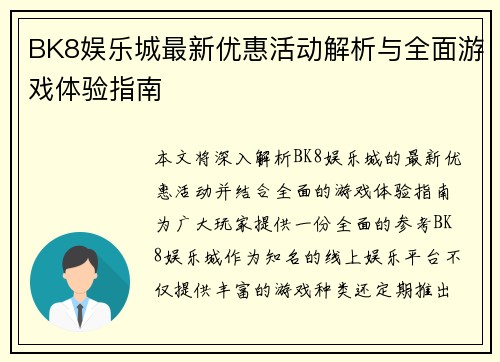 BK8娱乐城最新优惠活动解析与全面游戏体验指南

本文将深入解析BK8娱乐城的最新优惠活动并结合全面的游戏体验指南为广大玩家提供一份全面的参考BK8娱乐城作为知名的线上娱乐平台不仅提供丰富的游戏种类还定期推出